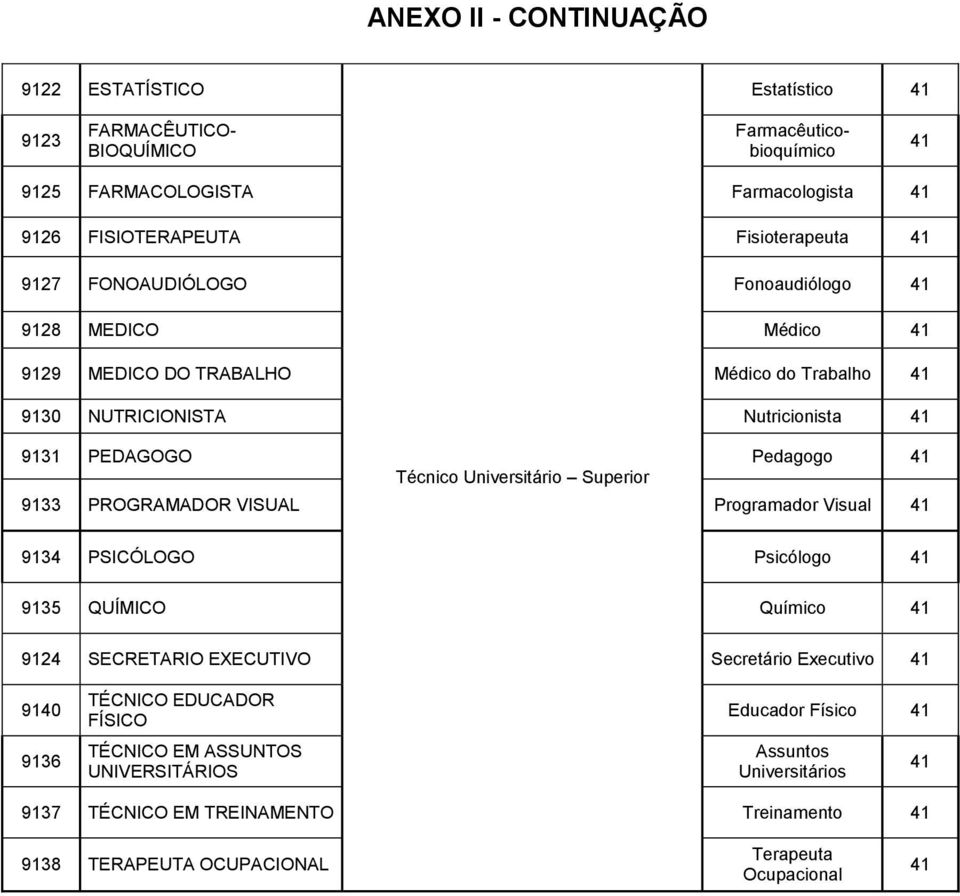 ANEXO II - CONTINUAÇÃO

| | | | | |
|---|---|---|---|---|
| 9122 | ESTATÍSTICO | Técnico Universitário – Superior | Estatístico | 41 |
| 9123 | FARMACÊUTICO-BIOQUÍMICO | | Farmacêutico-bioquímico | 41 |
| 9125 | FARMACOLOGISTA | | Farmacologista | 41 |
| 9126 | FISIOTERAPEUTA | | Fisioterapeuta | 41 |
| 9127 | FONOAUDIÓLOGO | | Fonoaudiólogo | 41 |
| 9128 | MEDICO | | Médico | 41 |
| 9129 | MEDICO DO TRABALHO | | Médico do Trabalho | 41 |
| 9130 | NUTRICIONISTA | | Nutricionista | 41 |
| 9131 | PEDAGOGO | | Pedagogo | 41 |
| 9133 | PROGRAMADOR VISUAL | | Programador Visual | 41 |
| 9134 | PSICÓLOGO | | Psicólogo | 41 |
| 9135 | QUÍMICO | | Químico | 41 |
| 9124 | SECRETARIO EXECUTIVO | | Secretário Executivo | 41 |
| 9140 | TÉCNICO EDUCADOR FÍSICO | | Educador Físico | 41 |
| 9136 | TÉCNICO EM ASSUNTOS UNIVERSITÁRIOS | | Assuntos Universitários | 41 |
| 9137 | TÉCNICO EM TREINAMENTO | | Treinamento | 41 |
| 9138 | TERAPEUTA OCUPACIONAL | | Terapeuta Ocupacional | 41 |